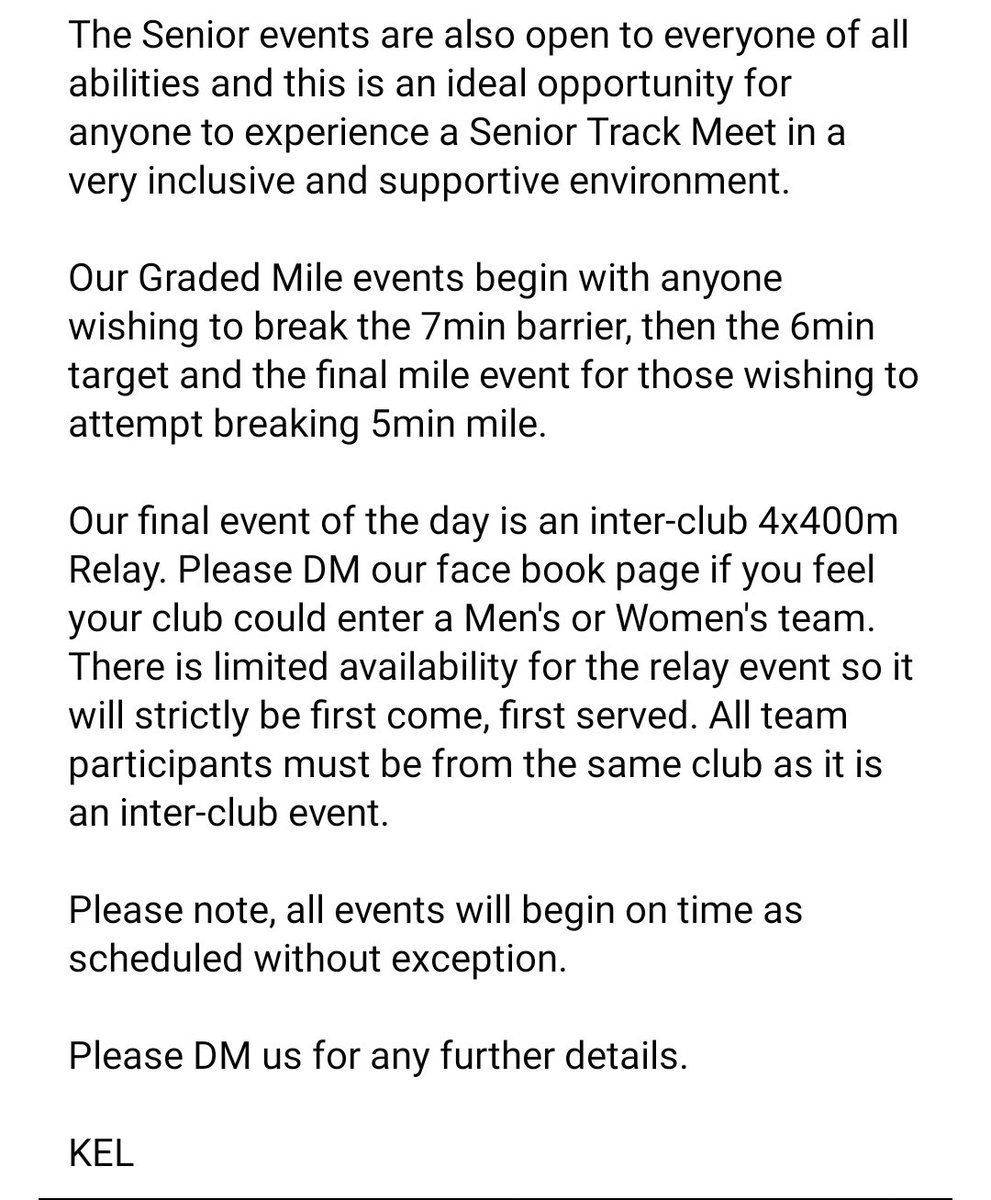 The Senior events are also open to everyone of all abilities and this is an ideal opportunity for anyone to experience a Senior Track Meet in a very inclusive and supportive environment.

Our Graded Mile events begin with anyone wishing to break the 7min barrier, then the 6min target and the final mile event for those wishing to attempt breaking 5min mile.

Our final event of the day is an inter-club 4x400m Relay. Please DM our face book page if you feel your club could enter a Men's or Women's team. There is limited availability for the relay event so it will strictly be first come, first served. All team participants must be from the same club as it is an inter-club event.

Please note, all events will begin on time as scheduled without exception.

Please DM us for any further details.

KEL